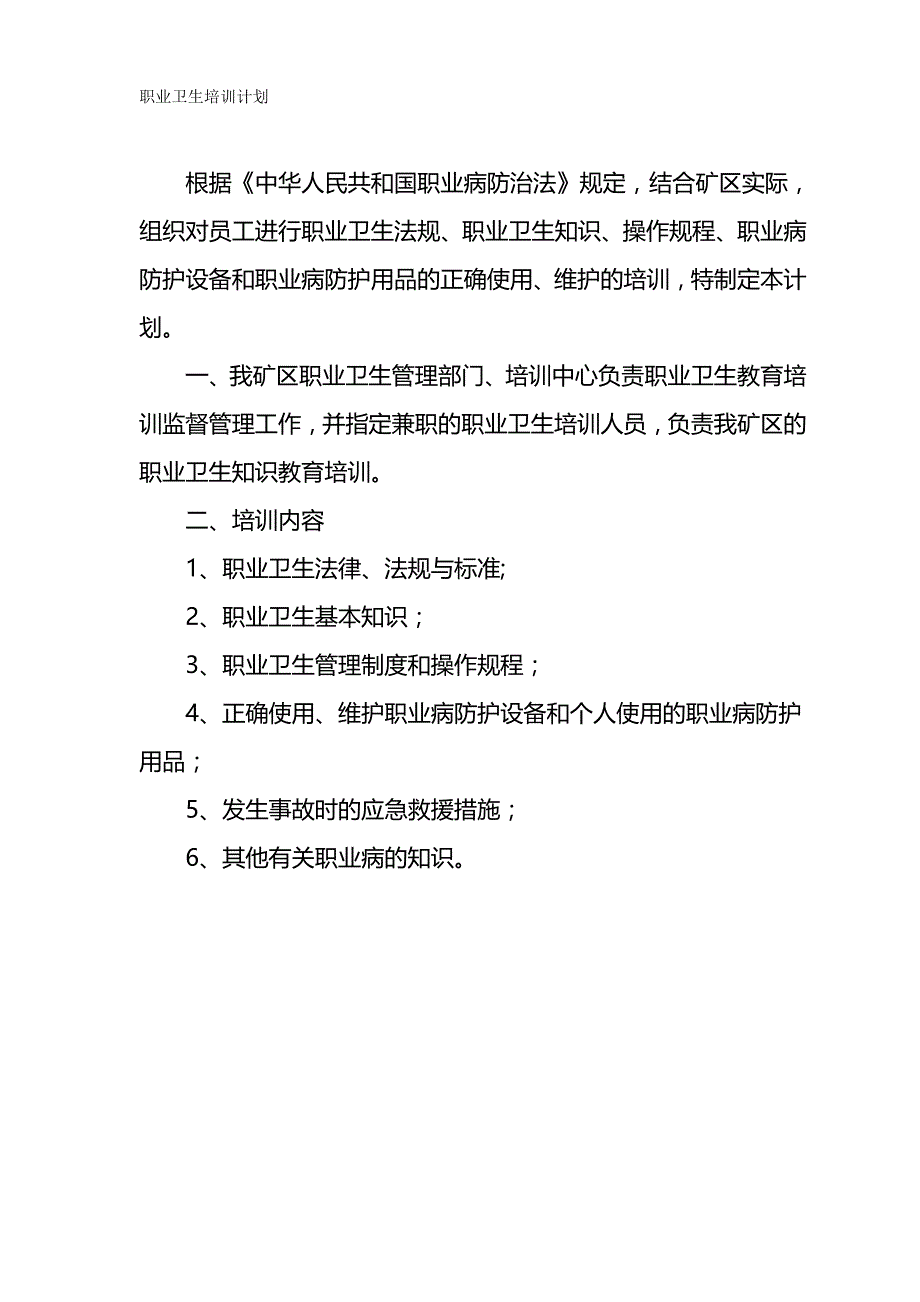 职业卫生培训计划

根据《中华人民共和国职业病防治法》规定，结合矿区实际，组织对员工进行职业卫生法规、职业卫生知识、操作规程、职业病防护设备和职业病防护用品的正确使用、维护的培训，特制定本计划。

一、我矿区职业卫生管理部门、培训中心负责职业卫生教育培训监督管理工作，并指定兼职的职业卫生培训人员，负责我矿区的职业卫生知识教育培训。

二、培训内容

1、职业卫生法律、法规与标准;

2、职业卫生基本知识；

3、职业卫生管理制度和操作规程；

4、正确使用、维护职业病防护设备和个人使用的职业病防护用品；

5、发生事故时的应急救援措施；

6、其他有关职业病的知识。